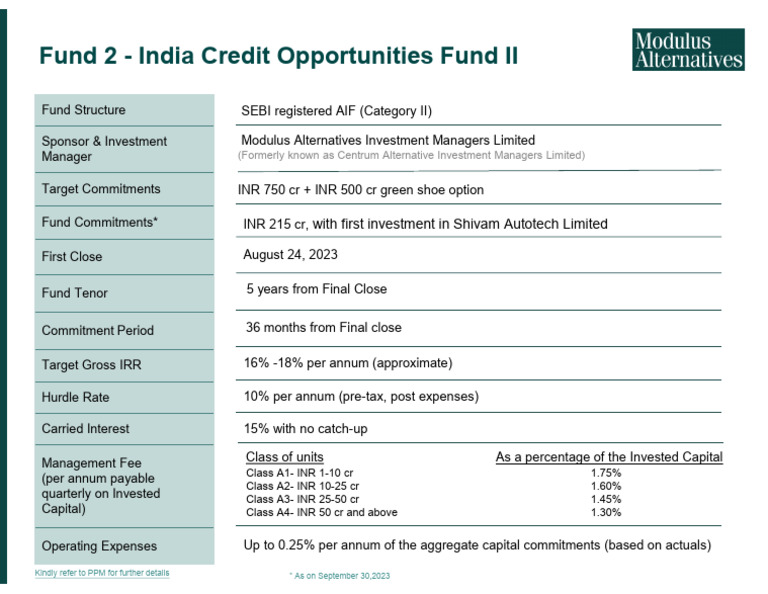 Fund 2 - India Credit Opportunities Fund II

Modulus Alternatives

Fund Structure
SEBI registered AIF (Category II)

Sponsor & Investment Manager
Modulus Alternatives Investment Managers Limited
(Formerly known as Centrum Alternative Investment Managers Limited)

Target Commitments
INR 750 cr + INR 500 cr green shoe option

Fund Commitments*
INR 215 cr, with first investment in Shivam Autotech Limited

First Close
August 24, 2023

Fund Tenor
5 years from Final Close

Commitment Period
36 months from Final close

Target Gross IRR
16% -18% per annum (approximate)

Hurdle Rate
10% per annum (pre-tax, post expenses)

Carried Interest
15% with no catch-up

Management Fee (per annum payable quarterly on Invested Capital)

| Class of units | As a percentage of the Invested Capital |
|---|---|
| Class A1- INR 1-10 cr | 1.75% |
| Class A2- INR 10-25 cr | 1.60% |
| Class A3- INR 25-50 cr | 1.45% |
| Class A4- INR 50 cr and above | 1.30% |

Operating Expenses
Up to 0.25% per annum of the aggregate capital commitments (based on actuals)

Kindly refer to PPM for further details

* As on September 30,2023